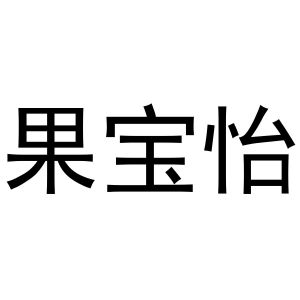 果宝怡